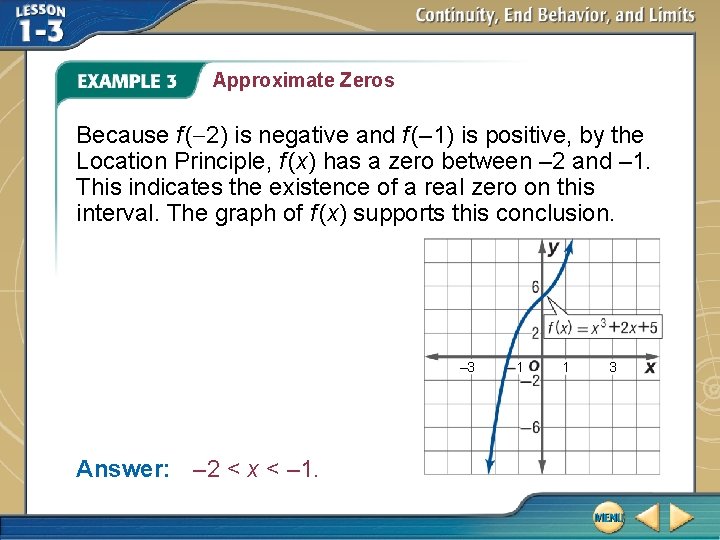 LESSON 1-3

Continuity, End Behavior, and Limits

EXAMPLE 3 Approximate Zeros

Because $f(-2)$ is negative and $f(-1)$ is positive, by the Location Principle, $f(x)$ has a zero between –2 and –1. This indicates the existence of a real zero on this interval. The graph of $f(x)$ supports this conclusion.

y
6
2
$f(x) = x^3 + 2x + 5$
–3 –1 O 1 3 x
–2
–6

Answer: $-2 < x < -1$.

MENU